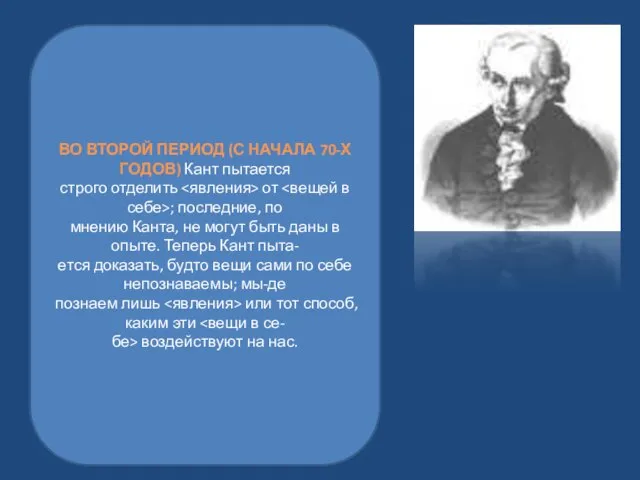 ВО ВТОРОЙ ПЕРИОД (С НАЧАЛА 70-Х ГОДОВ) Кант пытается строго отделить <явления> от <вещей в себе>; последние, по мнению Канта, не могут быть даны в опыте. Теперь Кант пытается доказать, будто вещи сами по себе непознаваемы; мы-де познаем лишь <явления> или тот способ, каким эти <вещи в себе> воздействуют на нас.